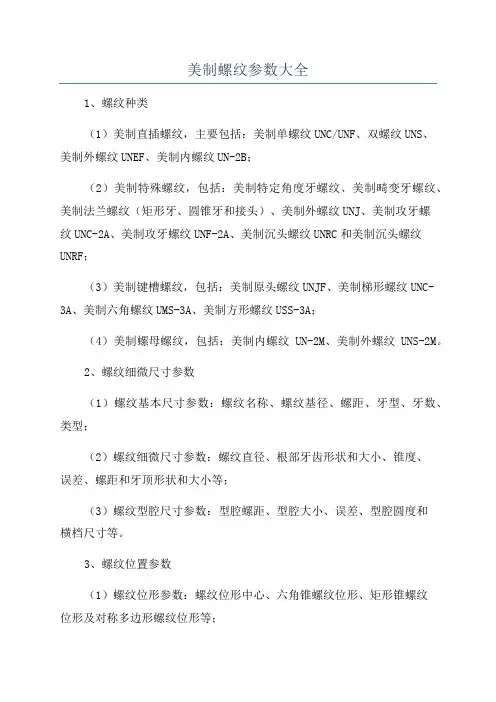 美制螺纹参数大全

1、螺纹种类

（1）美制直插螺纹，主要包括：美制单螺纹 UNC/UNF、双螺纹 UNS、美制外螺纹 UNEF、美制内螺纹 UN-2B；

（2）美制特殊螺纹，包括：美制特定角度牙螺纹、美制畸变牙螺纹、美制法兰螺纹（矩形牙、圆锥牙和接头）、美制外螺纹 UNJ、美制攻牙螺纹 UNC-2A、美制攻牙螺纹 UNF-2A、美制沉头螺纹 UNRC 和美制沉头螺纹 UNRF；

（3）美制键槽螺纹，包括：美制原头螺纹 UNJF、美制梯形螺纹 UNC-3A、美制六角螺纹 UMS-3A、美制方形螺纹 USS-3A；

（4）美制螺母螺纹，包括：美制内螺纹 UN-2M、美制外螺纹 UNS-2M。

2、螺纹细微尺寸参数

（1）螺纹基本尺寸参数：螺纹名称、螺纹基径、螺距、牙型、牙数、类型；

（2）螺纹细微尺寸参数：螺纹直径、根部牙齿形状和大小、锥度、误差、螺距和牙顶形状和大小等；

（3）螺纹型腔尺寸参数：型腔螺距、型腔大小、误差、型腔圆度和横档尺寸等。

3、螺纹位置参数

（1）螺纹位形参数：螺纹位形中心、六角锥螺纹位形、矩形锥螺纹位形及对称多边形螺纹位形等；